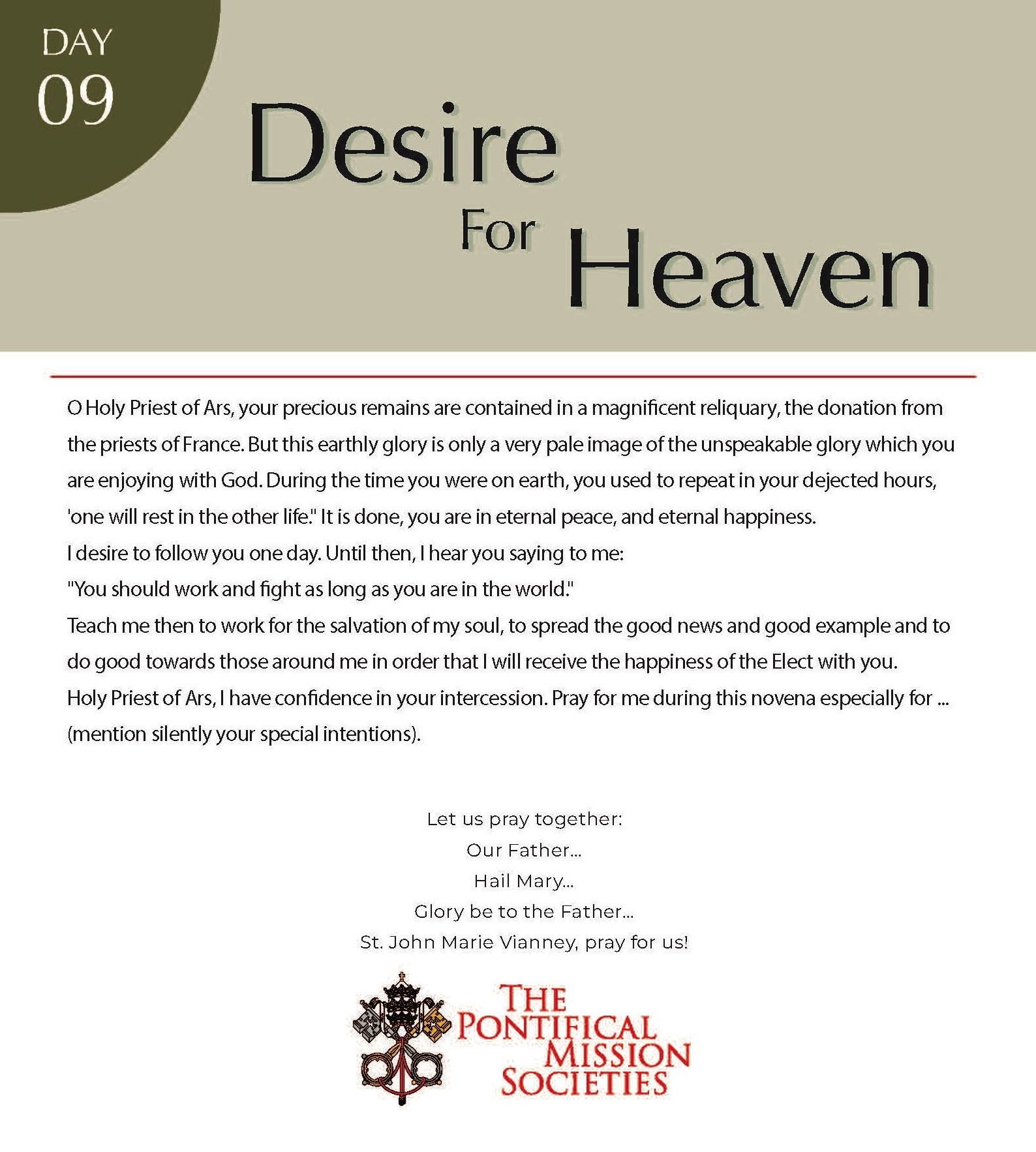 DAY
09

Desire
For Heaven

O Holy Priest of Ars, your precious remains are contained in a magnificent reliquary, the donation from the priests of France. But this earthly glory is only a very pale image of the unspeakable glory which you are enjoying with God. During the time you were on earth, you used to repeat in your dejected hours, 'one will rest in the other life." It is done, you are in eternal peace, and eternal happiness.
I desire to follow you one day. Until then, I hear you saying to me:
"You should work and fight as long as you are in the world."
Teach me then to work for the salvation of my soul, to spread the good news and good example and to do good towards those around me in order that I will receive the happiness of the Elect with you.
Holy Priest of Ars, I have confidence in your intercession. Pray for me during this novena especially for ... (mention silently your special intentions).

Let us pray together:
Our Father...
Hail Mary...
Glory be to the Father...
St. John Marie Vianney, pray for us!

THE
PONTIFICAL
MISSION
SOCIETIES